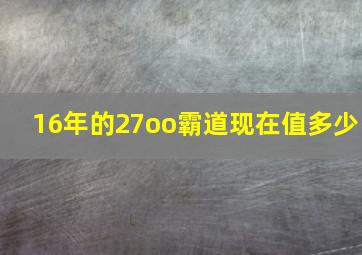 16年的27oo霸道现在值多少